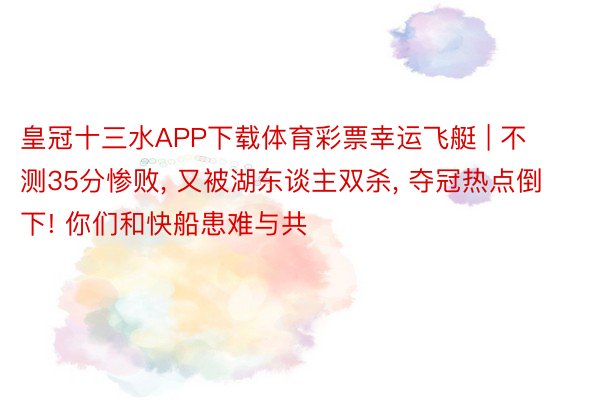 皇冠十三水APP下载体育彩票幸运飞艇 | 不测35分惨败, 又被湖东谈主双杀, 夺冠热点倒下! 你们和快船患难与共